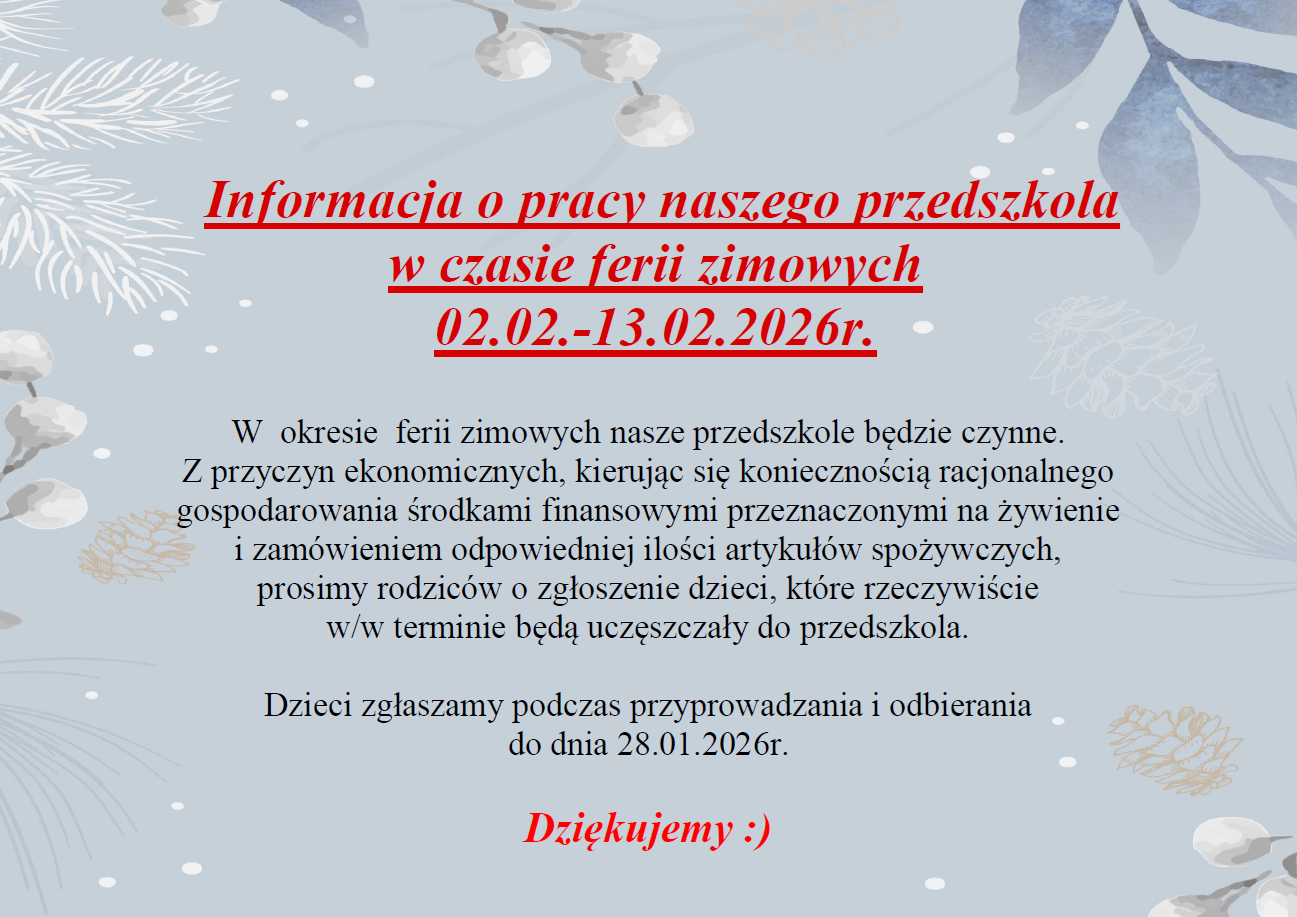 Informacja o pracy naszego przedszkola
w czasie ferii zimowych
02.02.-13.02.2026r.

W okresie ferii zimowych nasze przedszkole będzie czynne. Z przyczyn ekonomicznych, kierując się koniecznością racjonalnego gospodarowania środkami finansowymi przeznaczonymi na żywienie i zamówieniem odpowiedniej ilości artykułów spożywczych, prosimy rodziców o zgłoszenie dzieci, które rzeczywiście w/w terminie będą uczęszczały do przedszkola.

Dzieci zgłaszamy podczas przyprowadzania i odbierania do dnia 28.01.2026r.

Dziękujemy :)